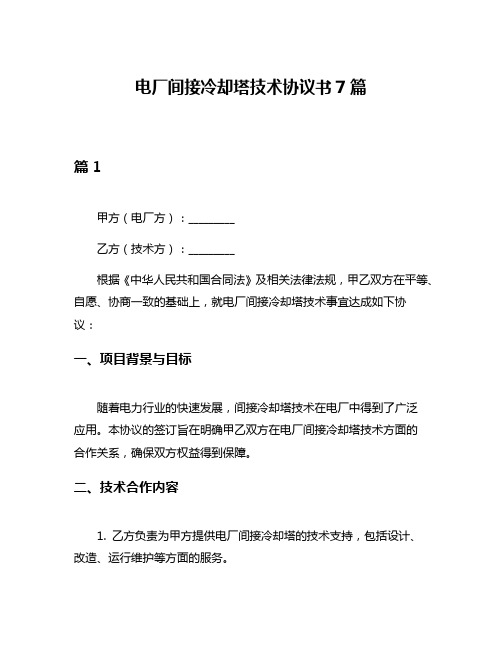 电厂间接冷却塔技术协议书7篇

篇1

甲方（电厂方）：________

乙方（技术方）：________

根据《中华人民共和国合同法》及相关法律法规，甲乙双方在平等、自愿、协商一致的基础上，就电厂间接冷却塔技术事宜达成如下协议：

一、项目背景与目标

随着电力行业的快速发展，间接冷却塔技术在电厂中得到了广泛应用。本协议的签订旨在明确甲乙双方在电厂间接冷却塔技术方面的合作关系，确保双方权益得到保障。

二、技术合作内容

1. 乙方负责为甲方提供电厂间接冷却塔的技术支持，包括设计、改造、运行维护等方面的服务。